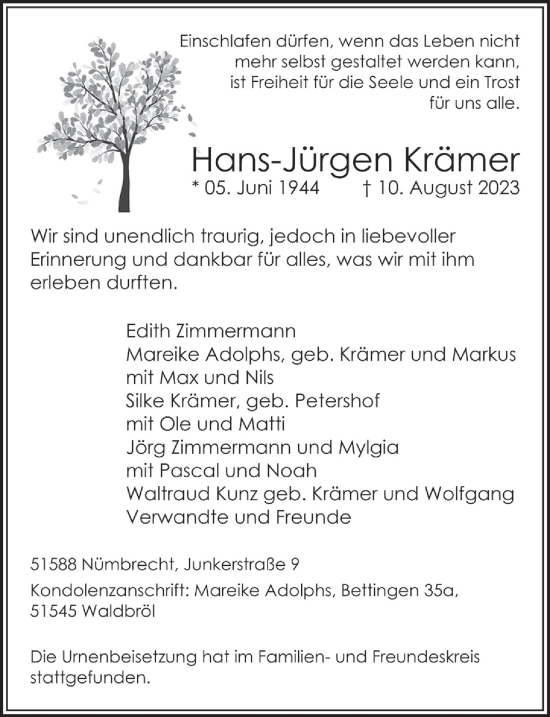 Einschlafen dürfen, wenn das Leben nicht mehr selbst gestaltet werden kann, ist Freiheit für die Seele und ein Trost für uns alle.

Hans-Jürgen Krämer

* 05. Juni 1944 † 10. August 2023

Wir sind unendlich traurig, jedoch in liebevoller Erinnerung und dankbar für alles, was wir mit ihm erleben durften.

Edith Zimmermann
Mareike Adolphs, geb. Krämer und Markus
mit Max und Nils
Silke Krämer, geb. Petershof
mit Ole und Matti
Jörg Zimmermann und Mylgia
mit Pascal und Noah
Waltraud Kunz geb. Krämer und Wolfgang
Verwandte und Freunde

51588 Nümbrecht, Junkerstraße 9

Kondolenzanschrift: Mareike Adolphs, Bettingen 35a, 51545 Waldbröl

Die Urnenbeisetzung hat im Familien- und Freundeskreis stattgefunden.